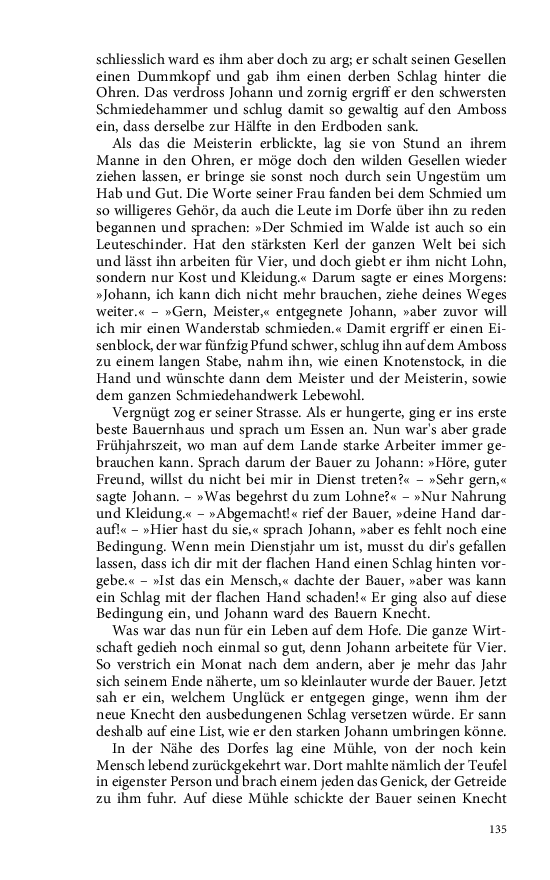 schliesslich ward es ihm aber doch zu arg; er schalt seinen Gesellen einen Dummkopf und gab ihm einen derben Schlag hinter die Ohren. Das verdross Johann und zornig ergriff er den schwersten Schmiedehammer und schlug damit so gewaltig auf den Amboss ein, dass derselbe zur Hälfte in den Erdboden sank.

Als das die Meisterin erblickte, lag sie von Stund an ihrem Manne in den Ohren, er möge doch den wilden Gesellen wieder ziehen lassen, er bringe sie sonst noch durch sein Ungestüm um Hab und Gut. Die Worte seiner Frau fanden bei dem Schmied um so willigeres Gehör, da auch die Leute im Dorfe über ihn zu reden begannen und sprachen: »Der Schmied im Walde ist auch so ein Leuteschinder. Hat den stärksten Kerl der ganzen Welt bei sich und lässt ihn arbeiten für Vier, und doch giebt er ihm nicht Lohn, sondern nur Kost und Kleidung.« Darum sagte er eines Morgens: »Johann, ich kann dich nicht mehr brauchen, ziehe deines Weges weiter.« – »Gern, Meister,« entgegnete Johann, »aber zuvor will ich mir einen Wanderstab schmieden.« Damit ergriff er einen Eisenblock, der war fünfzig Pfund schwer, schlug ihn auf dem Amboss zu einem langen Stabe, nahm ihn, wie einen Knotenstock, in die Hand und wünschte dann dem Meister und der Meisterin, sowie dem ganzen Schmiedehandwerk Lebewohl.

Vergnügt zog er seiner Strasse. Als er hungerte, ging er ins erste beste Bauernhaus und sprach um Essen an. Nun war's aber grade Frühjahrszeit, wo man auf dem Lande starke Arbeiter immer gebrauchen kann. Sprach darum der Bauer zu Johann: »Höre, guter Freund, willst du nicht bei mir in Dienst treten?« – »Sehr gern,« sagte Johann. – »Was begehrst du zum Lohne?« – »Nur Nahrung und Kleidung.« – »Abgemacht!« rief der Bauer, »deine Hand darauf!« – »Hier hast du sie,« sprach Johann, »aber es fehlt noch eine Bedingung. Wenn mein Dienstjahr um ist, musst du dir's gefallen lassen, dass ich dir mit der flachen Hand einen Schlag hinten vorgebe.« – »Ist das ein Mensch,« dachte der Bauer, »aber was kann ein Schlag mit der flachen Hand schaden!« Er ging also auf diese Bedingung ein, und Johann ward des Bauern Knecht.

Was war das nun für ein Leben auf dem Hofe. Die ganze Wirtschaft gedieh noch einmal so gut, denn Johann arbeitete für Vier. So verstrich ein Monat nach dem andern, aber je mehr das Jahr sich seinem Ende näherte, um so kleinlauter wurde der Bauer. Jetzt sah er ein, welchem Unglück er entgegen ginge, wenn ihm der neue Knecht den ausbedungenen Schlag versetzen würde. Er sann deshalb auf eine List, wie er den starken Johann umbringen könne.

In der Nähe des Dorfes lag eine Mühle, von der noch kein Mensch lebend zurückgekehrt war. Dort mahlte nämlich der Teufel in eigenster Person und brach einem jeden das Genick, der Getreide zu ihm fuhr. Auf diese Mühle schickte der Bauer seinen Knecht

135